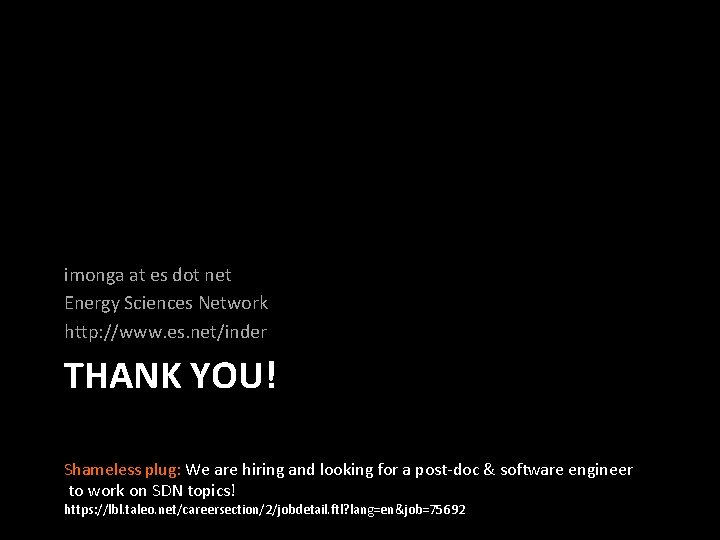 imonga at es dot net
Energy Sciences Network
http://www.es.net/inder

THANK YOU!

Shameless plug: We are hiring and looking for a post-doc & software engineer to work on SDN topics!
https://lbl.taleo.net/careersection/2/jobdetail.ftl?lang=en&job=75692